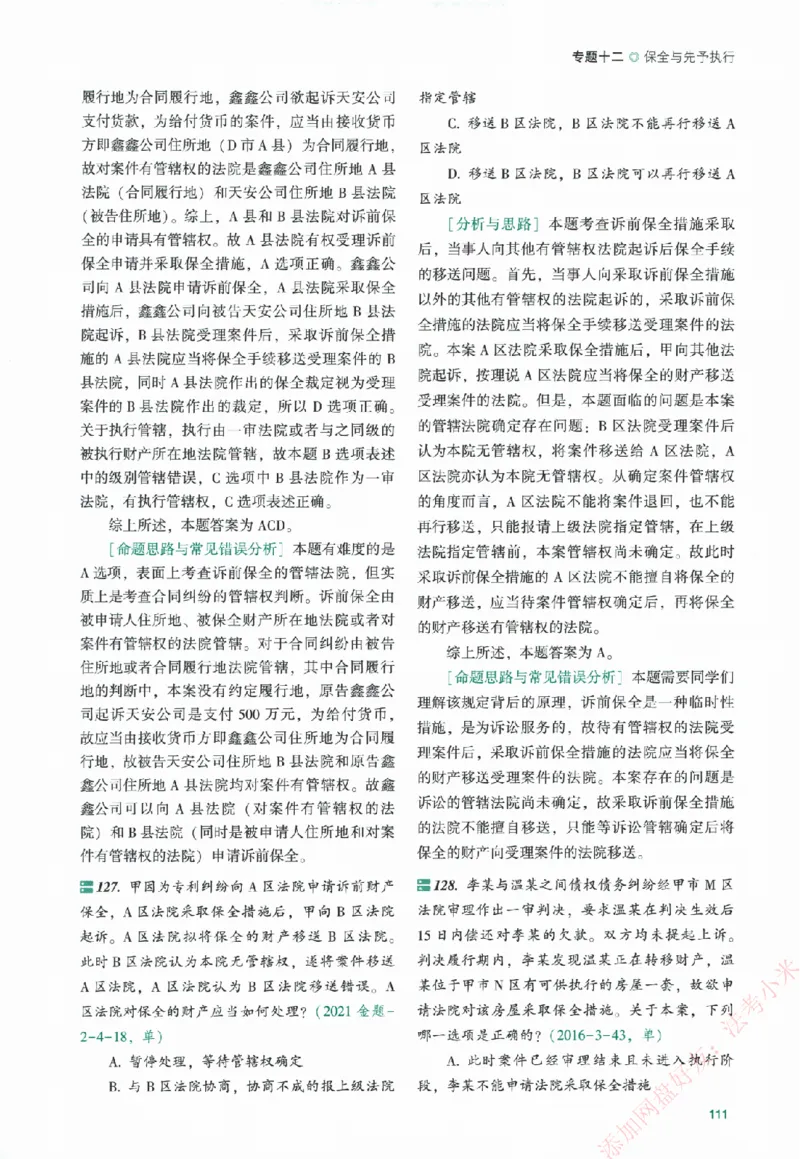 专题十二 ◎ 保全与先予执行

履行地为合同履行地，鑫鑫公司欲起诉天安公司支付货款，为给付货币的案件，应当由接收货币方即鑫鑫公司住所地（D市A县）为合同履行地，故对案件有管辖权的法院是鑫鑫公司住所地A县法院（合同履行地）和天安公司住所地B县法院（被告住所地）。综上，A县和B县法院对诉前保全的申请具有管辖权。故A县法院有权受理诉前保全申请并采取保全措施，A选项正确。鑫鑫公司向A县法院申请诉前保全，A县法院采取保全措施后，鑫鑫公司向被告天安公司住所地B县法院起诉，B县法院受理案件后，采取诉前保全措施的A县法院应当将保全手续移送受理案件的B县法院，同时A县法院作出的保全裁定视为受理案件的B县法院作出的裁定，所以D选项正确。关于执行管辖，执行由一审法院或者与之同级的被执行财产所在地法院管辖，故本题B选项表述中的级别管辖错误，C选项中B县法院作为一审法院，有执行管辖权，C选项表述正确。

综上所述，本题答案为ACD。

[命题思路与常见错误分析] 本题有难度的是A选项，表面上考查诉前保全的管辖法院，但实质上是考查合同纠纷的管辖权判断。诉前保全由被申请人住所地、被保全财产所在地法院或者对案件有管辖权的法院管辖。对于合同纠纷由被告住所地或者合同履行地法院管辖，其中合同履行地的判断中，本案没有约定履行地，原告鑫鑫公司起诉天安公司是支付500万元，为给付货币，故应当由接收货币方即鑫鑫公司住所地为合同履行地，故被告天安公司住所地B县法院和原告鑫鑫公司住所地A县法院均对案件有管辖权。故鑫鑫公司可以向A县法院（对案件有管辖权的法院）和B县法院（同时是被申请人住所地和对案件有管辖权的法院）申请诉前保全。

127. 甲因为专利纠纷向A区法院申请诉前财产保全，A区法院采取保全措施后，甲向B区法院起诉。A区法院拟将保全的财产移送B区法院。此时B区法院认为本院无管辖权，遂将案件移送A区法院，A区法院认为B区法院移送错误。A区法院对保全的财产应当如何处理？（2021金题-2-4-18，单）

A. 暂停处理，等待管辖权确定

B. 与B区法院协商，协商不成的报上级法院指定管辖

C. 移送B区法院，B区法院不能再行移送A区法院

D. 移送B区法院，B区法院可以再行移送A区法院

[分析与思路] 本题考查诉前保全措施采取后，当事人向其他有管辖权法院起诉后保全手续的移送问题。首先，当事人向采取诉前保全措施以外的其他有管辖权的法院起诉的，采取诉前保全措施的法院应当将保全手续移送受理案件的法院。本案A区法院采取保全措施后，甲向其他法院起诉，按理说A区法院应当将保全的财产移送受理案件的法院。但是，本题面临的问题是本案的管辖法院确定存在问题；B区法院受理案件后认为本院无管辖权，将案件移送给A区法院，A区法院亦认为本院无管辖权。从确定案件管辖权的角度而言，A区法院不能将案件退回，也不能再行移送，只能报请上级法院指定管辖，在上级法院指定管辖前，本案管辖权尚未确定。故此时采取诉前保全措施的A区法院不能擅自将保全的财产移送，应当待案件管辖权确定后，再将保全的财产移送有管辖权的法院。

综上所述，本题答案为A。

[命题思路与常见错误分析] 本题需要同学们理解该规定背后的原理，诉前保全是一种临时性措施，是为诉讼服务的，故待有管辖权的法院受理案件后，采取诉前保全措施的法院应当将保全的财产移送受理案件的法院。本案存在的问题是诉讼的管辖法院尚未确定，故采取诉前保全措施的法院不能擅自移送，只能等诉讼管辖确定后将保全的财产向受理案件的法院移送。

128. 李某与温某之间债权债务纠纷经甲市M区法院审理作出一审判决，要求温某在判决生效后15日内偿还对李某的欠款。双方均未提起上诉。判决履行期内，李某发现温某正在转移财产，温某位于甲市N区有可供执行的房屋一套，故欲申请法院对该房屋采取保全措施。关于本案，下列哪一选项是正确的？（2016-3-43，单）

A. 此时案件已经审理结束且未进入执行阶段，李某不能申请法院采取保全措施

111

添加网盘好友：法考小米